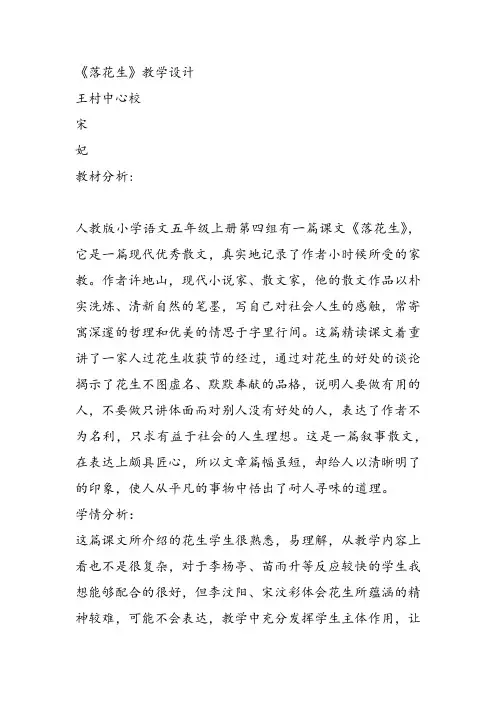 《落花生》教学设计
王村中心校
宋
妃
教材分析：

人教版小学语文五年级上册第四组有一篇课文《落花生》，它是一篇现代优秀散文，真实地记录了作者小时候所受的家教。作者许地山，现代小说家、散文家，他的散文作品以朴实洗炼、清新自然的笔墨，写自己对社会人生的感触，常寄寓深邃的哲理和优美的情思于字里行间。这篇精读课文着重讲了一家人过花生收获节的经过，通过对花生的好处的谈论揭示了花生不图虚名、默默奉献的品格，说明人要做有用的人，不要做只讲体面而对别人没有好处的人，表达了作者不为名利，只求有益于社会的人生理想。这是一篇叙事散文，在表达上颇具匠心，所以文章篇幅虽短，却给人以清晰明了的印象，使人从平凡的事物中悟出了耐人寻味的道理。
学情分析：
这篇课文所介绍的花生学生很熟悉，易理解，从教学内容上看也不是很复杂，对于李杨亭、苗雨升等反应较快的学生我想能够配合的很好，但李汶阳、宋汶彩体会花生所蕴涵的精神较难，可能不会表达，教学中充分发挥学生主体作用，让